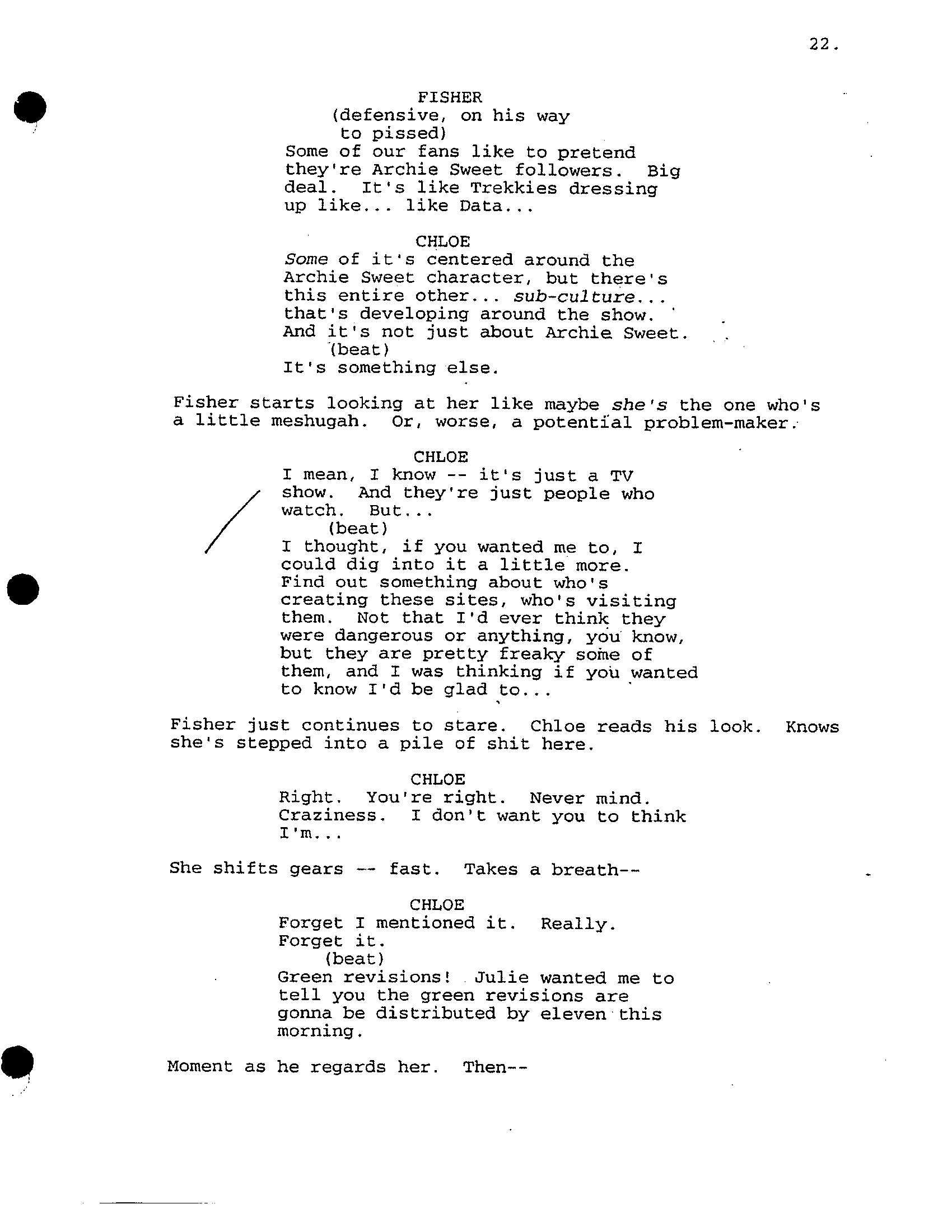 22.

FISHER
(defensive, on his way to pissed)
Some of our fans like to pretend they're Archie Sweet followers. Big deal. It's like Trekkies dressing up like... like Data...

CHLOE
Some of it's centered around the Archie Sweet character, but there's this entire other... sub-culture... that's developing around the show. And it's not just about Archie Sweet.
(beat)
It's something else.

Fisher starts looking at her like maybe she's the one who's a little meshugah. Or, worse, a potential problem-maker.

CHLOE
I mean, I know -- it's just a TV show. And they're just people who watch. But...
(beat)
I thought, if you wanted me to, I could dig into it a little more. Find out something about who's creating these sites, who's visiting them. Not that I'd ever think they were dangerous or anything, you know, but they are pretty freaky some of them, and I was thinking if you wanted to know I'd be glad to...

Fisher just continues to stare. Chloe reads his look. Knows she's stepped into a pile of shit here.

CHLOE
Right. You're right. Never mind. Craziness. I don't want you to think I'm...

She shifts gears -- fast. Takes a breath--

CHLOE
Forget I mentioned it. Really. Forget it.
(beat)
Green revisions! Julie wanted me to tell you the green revisions are gonna be distributed by eleven this morning.

Moment as he regards her. Then--